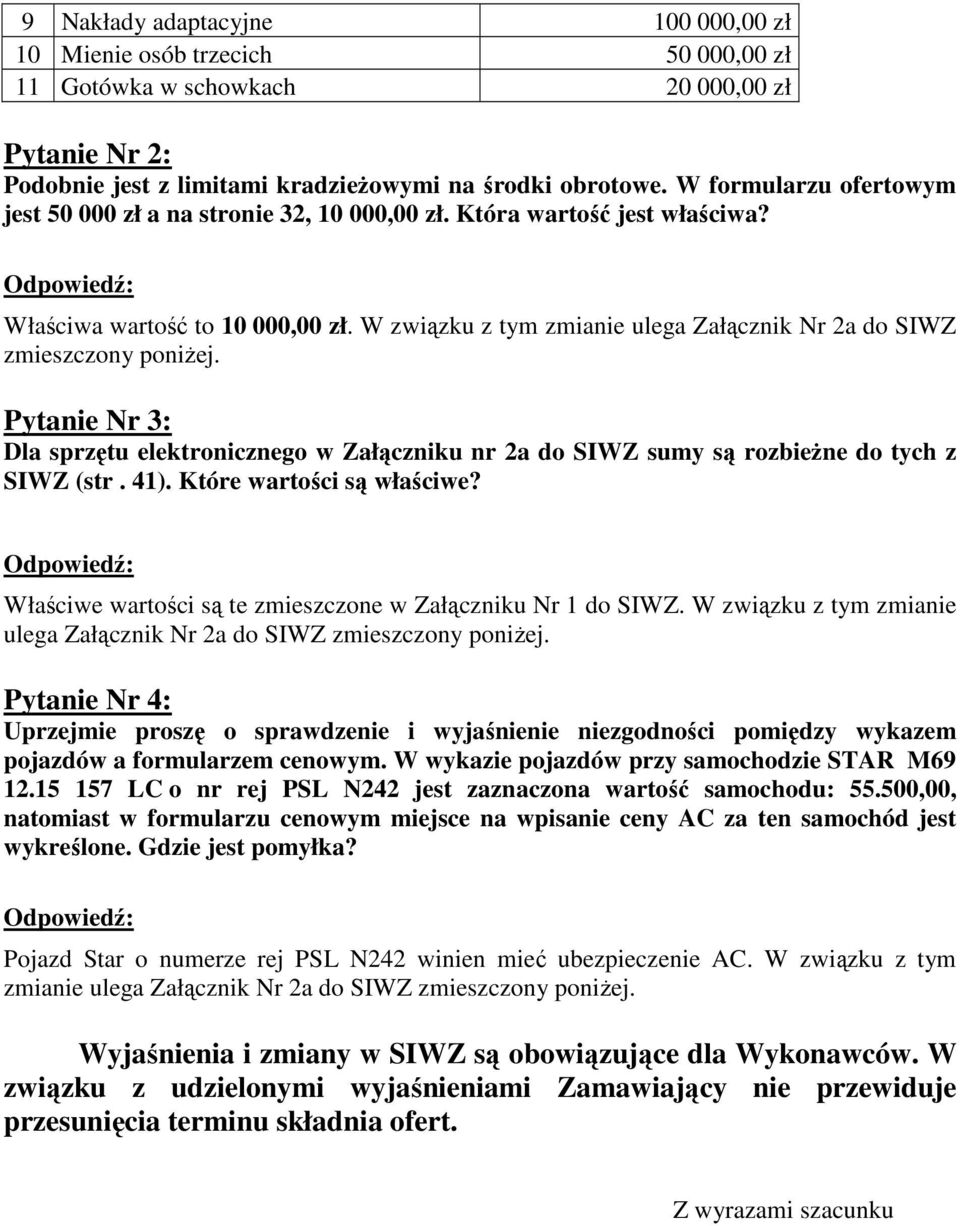 | 9 | Nakłady adaptacyjne | 100 000,00 zł |
|---|---|---|
| 10 | Mienie osób trzecich | 50 000,00 zł |
| 11 | Gotówka w schowkach | 20 000,00 zł |

Pytanie Nr 2:
Podobnie jest z limitami kradzieżowymi na środki obrotowe. W formularzu ofertowym jest 50 000 zł a na stronie 32, 10 000,00 zł. Która wartość jest właściwa?

Odpowiedź:
Właściwa wartość to 10 000,00 zł. W związku z tym zmianie ulega Załącznik Nr 2a do SIWZ zmieszczony poniżej.

Pytanie Nr 3:
Dla sprzętu elektronicznego w Załączniku nr 2a do SIWZ sumy są rozbieżne do tych z SIWZ (str . 41). Które wartości są właściwe?

Odpowiedź:
Właściwe wartości są te zmieszczone w Załączniku Nr 1 do SIWZ. W związku z tym zmianie ulega Załącznik Nr 2a do SIWZ zmieszczony poniżej.

Pytanie Nr 4:
Uprzejmie proszę o sprawdzenie i wyjaśnienie niezgodności pomiędzy wykazem pojazdów a formularzem cenowym. W wykazie pojazdów przy samochodzie STAR M69 12.15 157 LC o nr rej PSL N242 jest zaznaczona wartość samochodu: 55.500,00, natomiast w formularzu cenowym miejsce na wpisanie ceny AC za ten samochód jest wykreślone. Gdzie jest pomyłka?

Odpowiedź:
Pojazd Star o numerze rej PSL N242 winien mieć ubezpieczenie AC. W związku z tym zmianie ulega Załącznik Nr 2a do SIWZ zmieszczony poniżej.

Wyjaśnienia i zmiany w SIWZ są obowiązujące dla Wykonawców. W związku z udzielonymi wyjaśnieniami Zamawiający nie przewiduje przesunięcia terminu składnia ofert.

Z wyrazami szacunku